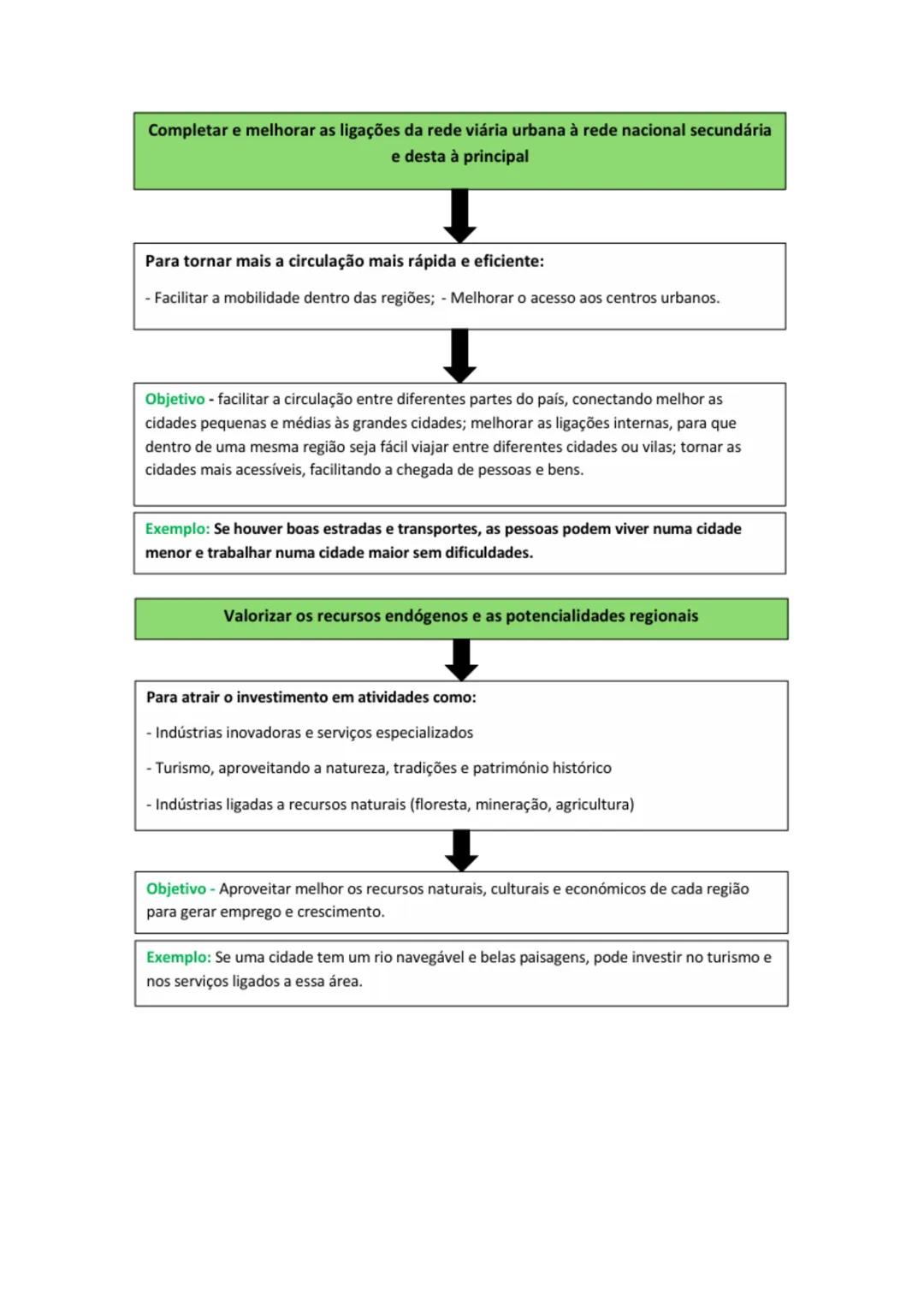 Completar e melhorar as ligações da rede viária urbana à rede nacional secundária e desta à principal

Para tornar mais a circulação mais rápida e eficiente:

- Facilitar a mobilidade dentro das regiões; - Melhorar o acesso aos centros urbanos.

Objetivo - facilitar a circulação entre diferentes partes do país, conectando melhor as cidades pequenas e médias às grandes cidades; melhorar as ligações internas, para que dentro de uma mesma região seja fácil viajar entre diferentes cidades ou vilas; tornar as cidades mais acessíveis, facilitando a chegada de pessoas e bens.

Exemplo: Se houver boas estradas e transportes, as pessoas podem viver numa cidade menor e trabalhar numa cidade maior sem dificuldades.

Valorizar os recursos endógenos e as potencialidades regionais

Para atrair o investimento em atividades como:

- Indústrias inovadoras e serviços especializados

- Turismo, aproveitando a natureza, tradições e património histórico

- Indústrias ligadas a recursos naturais (floresta, mineração, agricultura)

Objetivo - Aproveitar melhor os recursos naturais, culturais e económicos de cada região para gerar emprego e crescimento.

Exemplo: Se uma cidade tem um rio navegável e belas paisagens, pode investir no turismo e nos serviços ligados a essa área.